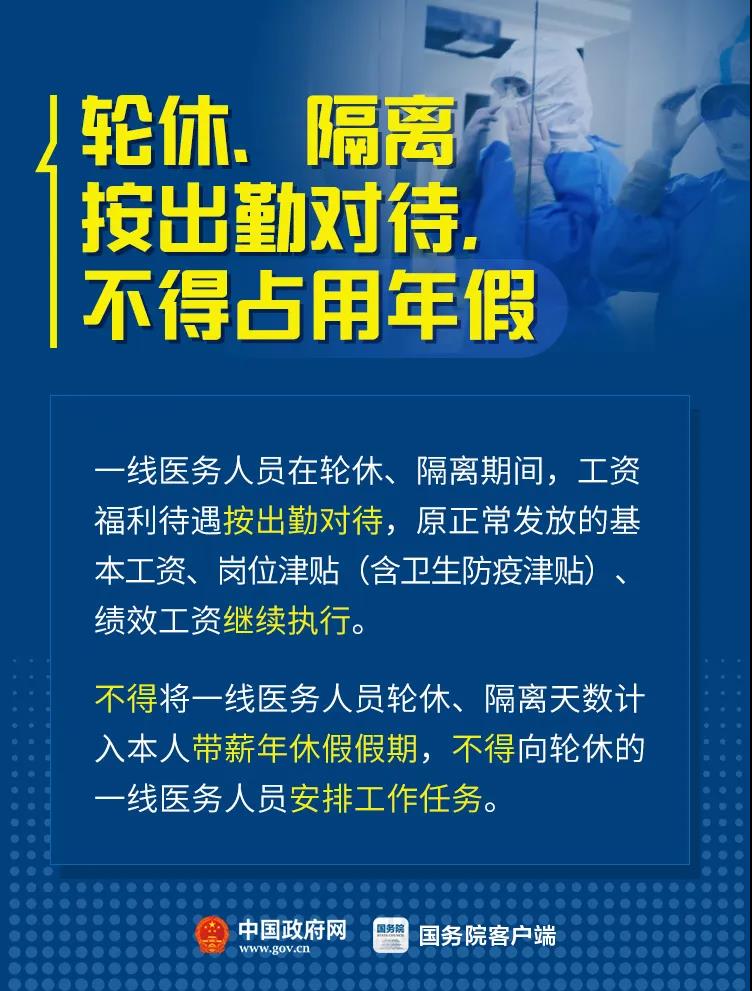 轮休、隔离
按出勤对待，
不得占用年假

一线医务人员在轮休、隔离期间，工资福利待遇按出勤对待，原正常发放的基本工资、岗位津贴（含卫生防疫津贴）、绩效工资继续执行。

不得将一线医务人员轮休、隔离天数计入本人带薪年休假假期，不得向轮休的一线医务人员安排工作任务。

中国政府网
www.gov.cn

国务院
国务院客户端